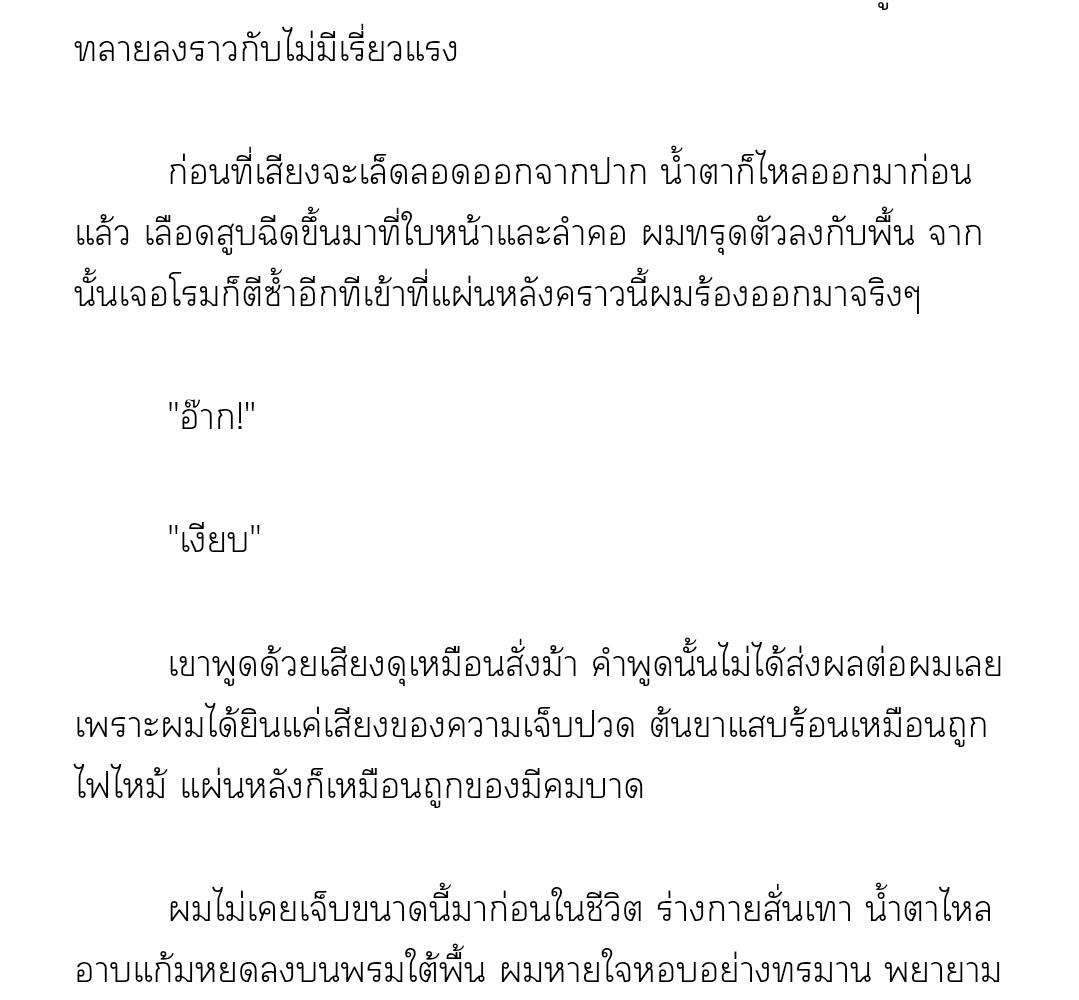 ทลายลงราวกับไม่มีเรี่ยวแรง

ก่อนที่เสียงจะเล็ดลอดออกจากปาก น้ำตาก็ไหลออกมาก่อนแล้ว เลือดสูบฉีดขึ้นมาที่ใบหน้าและลำคอ ผมทรุดตัวลงกับพื้น จากนั้นเจอโรมก็ตีซ้ำอีกทีเข้าที่แผ่นหลังคราวนี้ผมร้องออกมาจริงๆ

"อ๊าก!"

"เงียบ"

เขาพูดด้วยเสียงดุเหมือนสั่งม้า คำพูดนั้นไม่ได้ส่งผลต่อผมเลย เพราะผมได้ยินแค่เสียงของความเจ็บปวด ต้นขาแสบร้อนเหมือนถูกไฟไหม้ แผ่นหลังก็เหมือนถูกของมีคมบาด

ผมไม่เคยเจ็บขนาดนี้มาก่อนในชีวิต ร่างกายสั่นเทา น้ำตาไหลอาบแก้มหยดลงบนพรมใต้พื้น ผมหายใจหอบอย่างทรมาน พยายาม